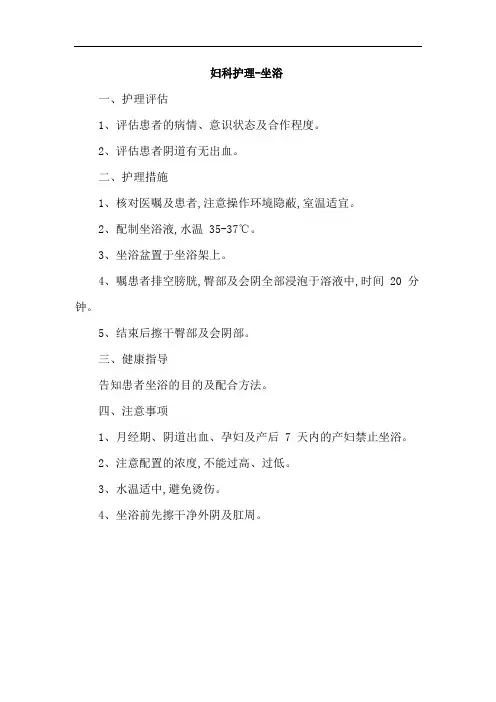 妇科护理-坐浴

一、护理评估

1、评估患者的病情、意识状态及合作程度。

2、评估患者阴道有无出血。

二、护理措施

1、核对医嘱及患者,注意操作环境隐蔽,室温适宜。

2、配制坐浴液,水温 35-37℃。

3、坐浴盆置于坐浴架上。

4、嘱患者排空膀胱,臀部及会阴全部浸泡于溶液中,时间 20 分钟。

5、结束后擦干臀部及会阴部。

三、健康指导

告知患者坐浴的目的及配合方法。

四、注意事项

1、月经期、阴道出血、孕妇及产后 7 天内的产妇禁止坐浴。

2、注意配置的浓度,不能过高、过低。

3、水温适中,避免烫伤。

4、坐浴前先擦干净外阴及肛周。